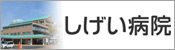 しげい病院